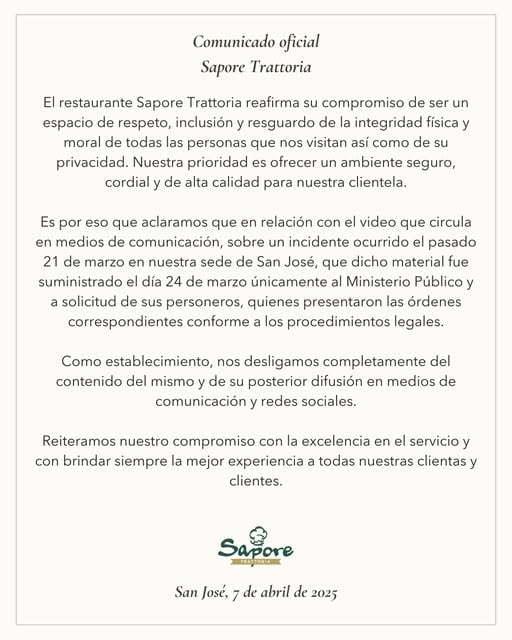 Comunicado oficial
Sapore Trattoria

El restaurante Sapore Trattoria reafirma su compromiso de ser un espacio de respeto, inclusión y resguardo de la integridad física y moral de todas las personas que nos visitan así como de su privacidad. Nuestra prioridad es ofrecer un ambiente seguro, cordial y de alta calidad para nuestra clientela.

Es por eso que aclaramos que en relación con el video que circula en medios de comunicación, sobre un incidente ocurrido el pasado 21 de marzo en nuestra sede de San José, que dicho material fue suministrado el día 24 de marzo únicamente al Ministerio Público y a solicitud de sus personeros, quienes presentaron las órdenes correspondientes conforme a los procedimientos legales.

Como establecimiento, nos desligamos completamente del contenido del mismo y de su posterior difusión en medios de comunicación y redes sociales.

Reiteramos nuestro compromiso con la excelencia en el servicio y con brindar siempre la mejor experiencia a todas nuestras clientas y clientes.

Sapore
TRATTORIA

San José, 7 de abril de 2025